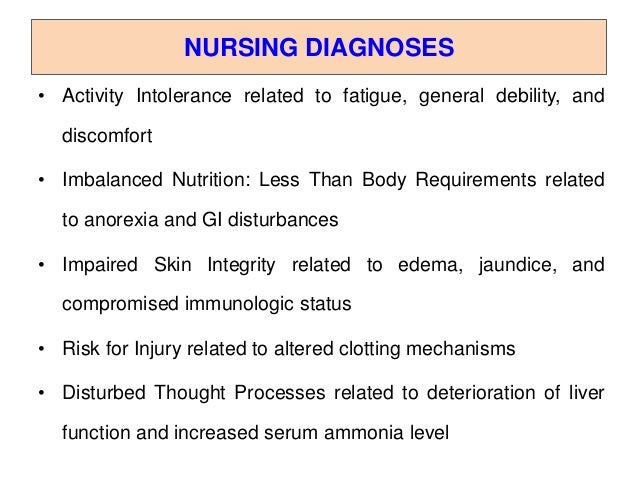 NURSING DIAGNOSES

• Activity Intolerance related to fatigue, general debility, and discomfort

• Imbalanced Nutrition: Less Than Body Requirements related to anorexia and GI disturbances

• Impaired Skin Integrity related to edema, jaundice, and compromised immunologic status

• Risk for Injury related to altered clotting mechanisms

• Disturbed Thought Processes related to deterioration of liver function and increased serum ammonia level